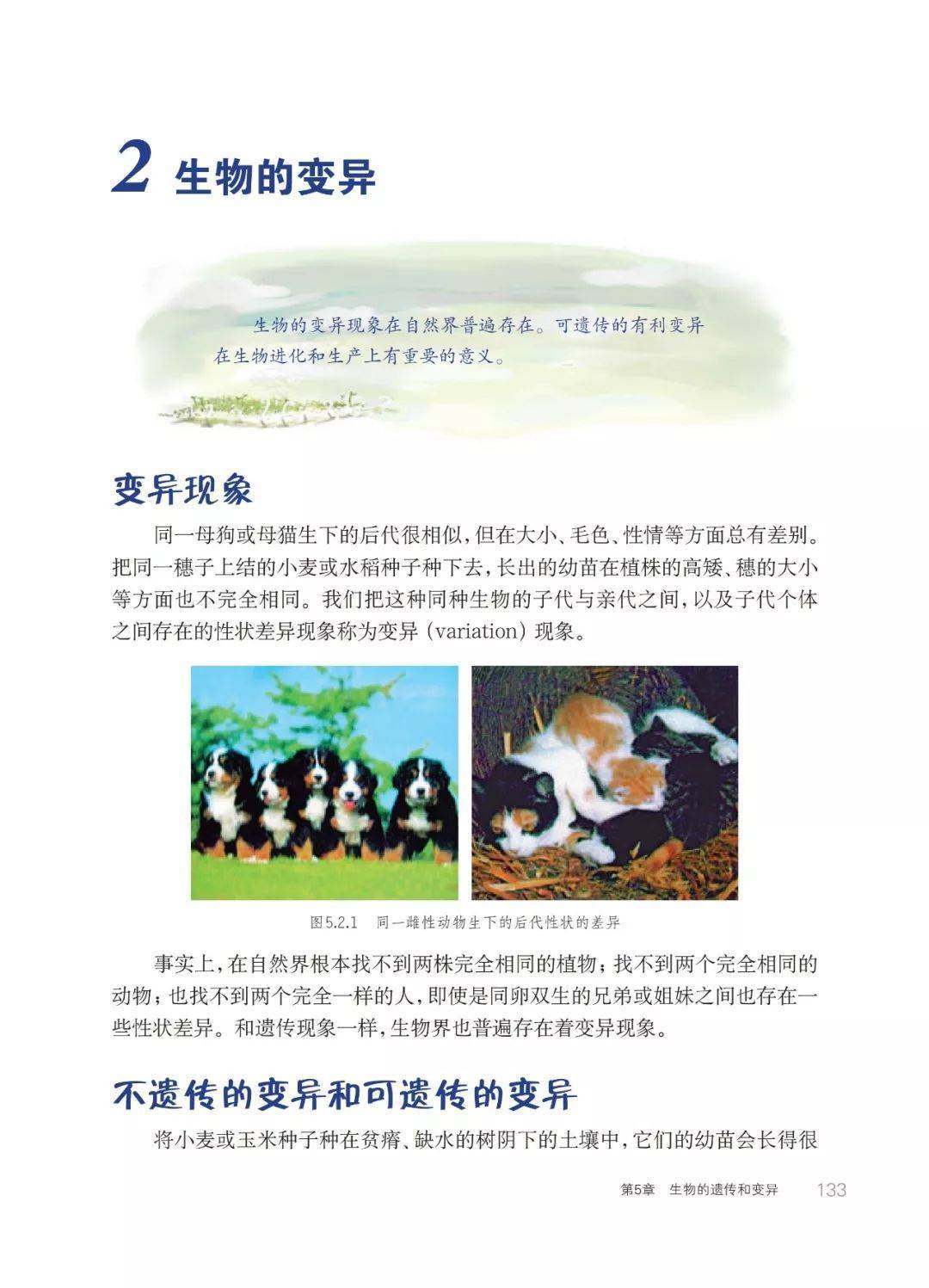 2 生物的变异

生物的变异现象在自然界普遍存在。可遗传的有利变异在生物进化和生产上有重要的意义。

变异现象

同一母狗或母猫生下的后代很相似，但在大小、毛色、性情等方面总有差别。把同一穗子上结的小麦或水稻种子种下去，长出的幼苗在植株的高矮、穗的大小等方面也不完全相同。我们把这种同种生物的子代与亲代之间，以及子代个体之间存在的性状差异现象称为变异（variation）现象。

图5.2.1　同一雌性动物生下的后代性状的差异

事实上，在自然界根本找不到两株完全相同的植物；找不到两个完全相同的动物；也找不到两个完全一样的人，即使是同卵双生的兄弟或姐妹之间也存在一些性状差异。和遗传现象一样，生物界也普遍存在着变异现象。

不遗传的变异和可遗传的变异

将小麦或玉米种子种在贫瘠、缺水的树阴下的土壤中，它们的幼苗会长得很

第5章　生物的遗传和变异　133